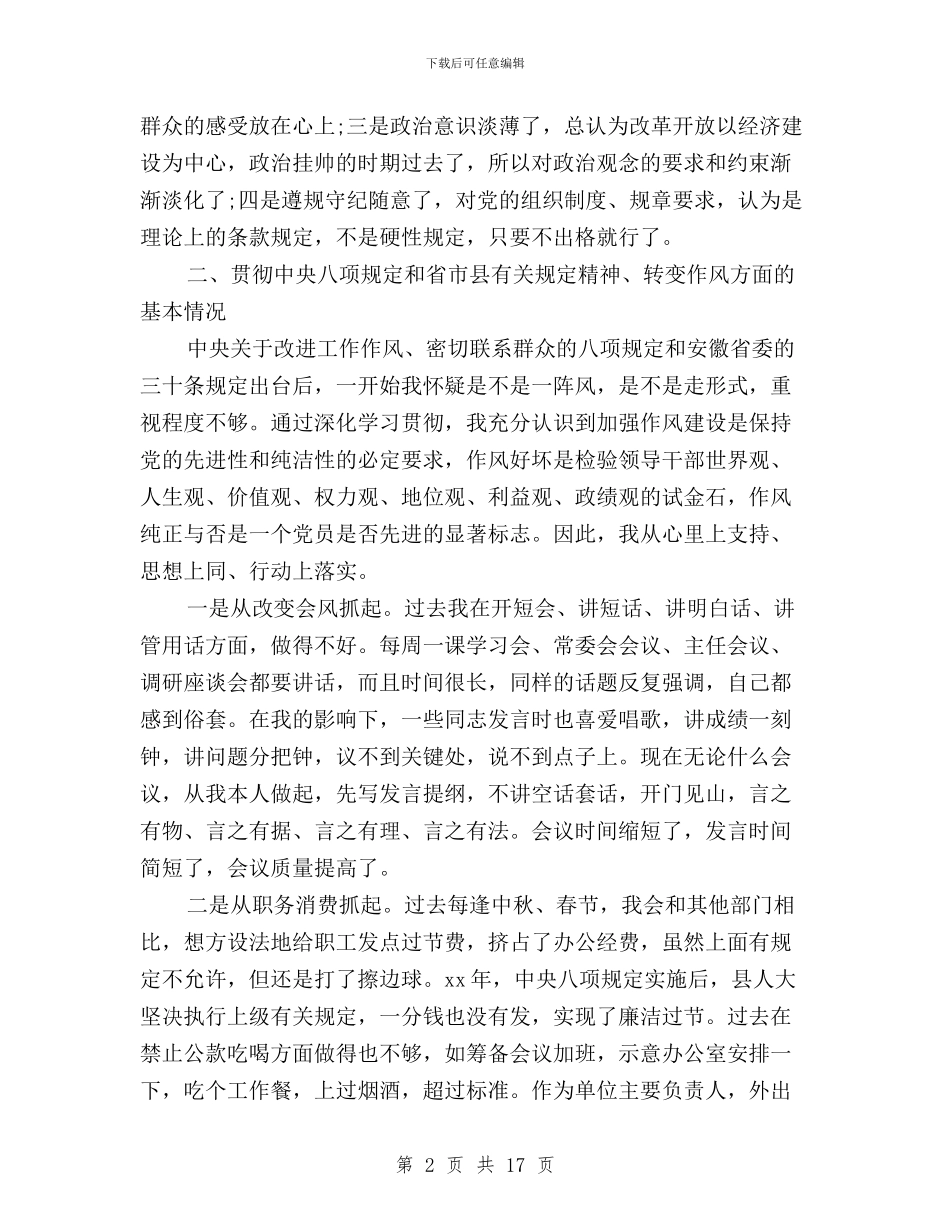 下载后可任意编辑

群众的感受放在心上;三是政治意识淡薄了，总认为改革开放以经济建设为中心，政治挂帅的时期过去了，所以对政治观念的要求和约束渐渐淡化了;四是遵规守纪随意了，对党的组织制度、规章要求，认为是理论上的条款规定，不是硬性规定，只要不出格就行了。

二、贯彻中央八项规定和省市县有关规定精神、转变作风方面的基本情况

中央关于改进工作作风、密切联系群众的八项规定和安徽省委的三十条规定出台后，一开始我怀疑是不是一阵风，是不是走形式，重视程度不够。通过深化学习贯彻，我充分认识到加强作风建设是保持党的先进性和纯洁性的必定要求，作风好坏是检验领导干部世界观、人生观、价值观、权力观、地位观、利益观、政绩观的试金石，作风纯正与否是一个党员是否先进的显著标志。因此，我从心里上支持、思想上同、行动上落实。

一是从改变会风抓起。过去我在开短会、讲短话、讲明白话、讲管用话方面，做得不好。每周一课学习会、常委会会议、主任会议、调研座谈会都要讲话，而且时间很长，同样的话题反复强调，自己都感到俗套。在我的影响下，一些同志发言时也喜爱唱歌，讲成绩一刻钟，讲问题分把钟，议不到关键处，说不到点子上。现在无论什么会议，从我本人做起，先写发言提纲，不讲空话套话，开门见山，言之有物、言之有据、言之有理、言之有法。会议时间缩短了，发言时间简短了，会议质量提高了。

二是从职务消费抓起。过去每逢中秋、春节，我会和其他部门相比，想方设法地给职工发点过节费，挤占了办公经费，虽然上面有规定不允许，但还是打了擦边球。xx 年，中央八项规定实施后，县人大坚决执行上级有关规定，一分钱也没有发，实现了廉洁过节。过去在禁止公款吃喝方面做得也不够，如筹备会议加班，示意办公室安排一下，吃个工作餐，上过烟酒，超过标准。作为单位主要负责人，外出

第 2 页 共 17 页